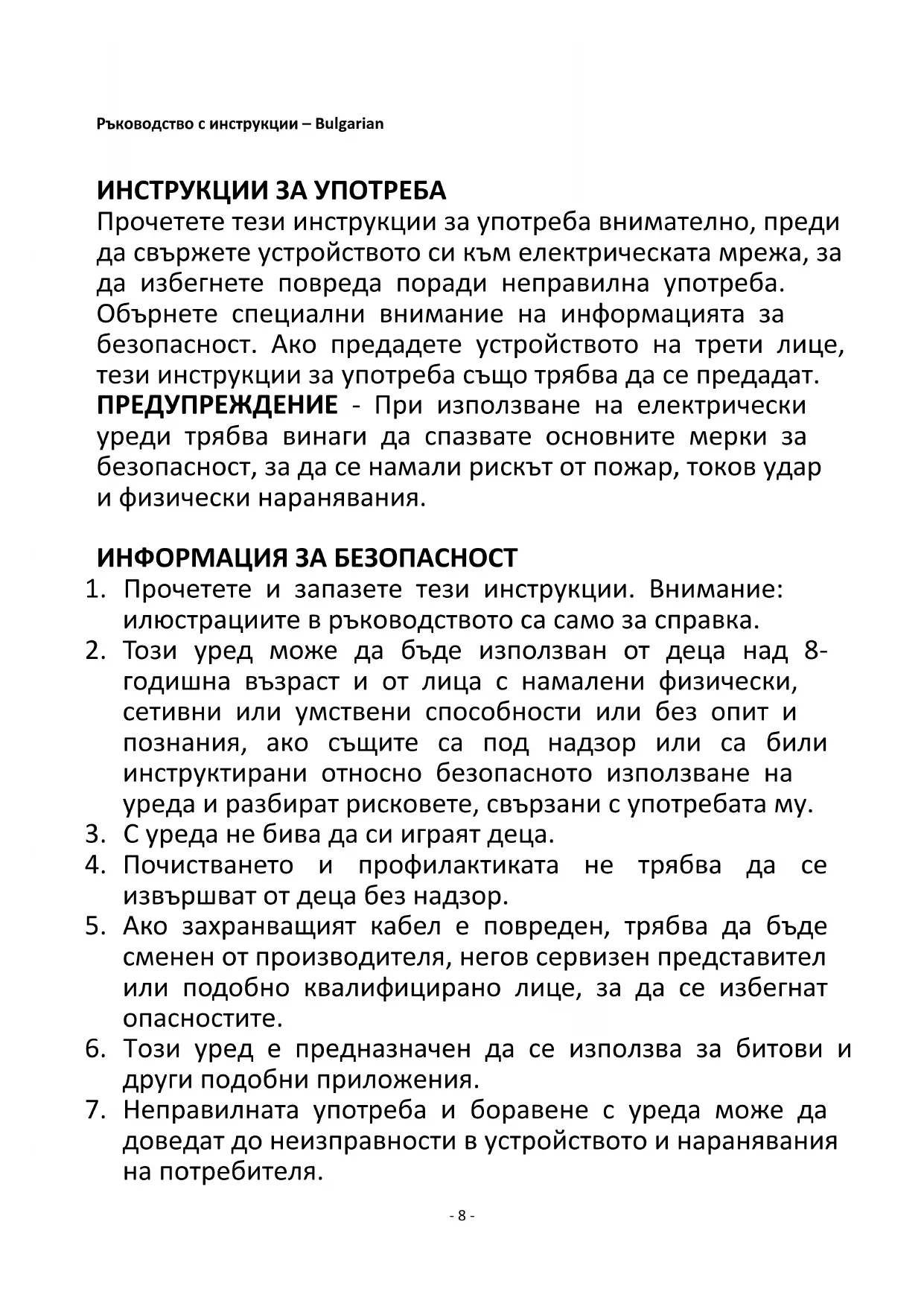 Ръководство с инструкции – Bulgarian

ИНСТРУКЦИИ ЗА УПОТРЕБА
Прочетете тези инструкции за употреба внимателно, преди да свържете устройството си към електрическата мрежа, за да избегнете повреда поради неправилна употреба. Обърнете специални внимание на информацията за безопасност. Ако предадете устройството на трети лице, тези инструкции за употреба също трябва да се предадат.
ПРЕДУПРЕЖДЕНИЕ - При използване на електрически уреди трябва винаги да спазвате основните мерки за безопасност, за да се намали рискът от пожар, токов удар и физически наранявания.

ИНФОРМАЦИЯ ЗА БЕЗОПАСНОСТ
1. Прочетете и запазете тези инструкции. Внимание: илюстрациите в ръководството са само за справка.
2. Този уред може да бъде използван от деца над 8-годишна възраст и от лица с намалени физически, сетивни или умствени способности или без опит и познания, ако същите са под надзор или са били инструктирани относно безопасното използване на уреда и разбират рисковете, свързани с употребата му.
3. С уреда не бива да си играят деца.
4. Почистването и профилактиката не трябва да се извършват от деца без надзор.
5. Ако захранващият кабел е повреден, трябва да бъде сменен от производителя, негов сервизен представител или подобно квалифицирано лице, за да се избегнат опасностите.
6. Този уред е предназначен да се използва за битови и други подобни приложения.
7. Неправилната употреба и боравене с уреда може да доведат до неизправности в устройството и наранявания на потребителя.

- 8 -